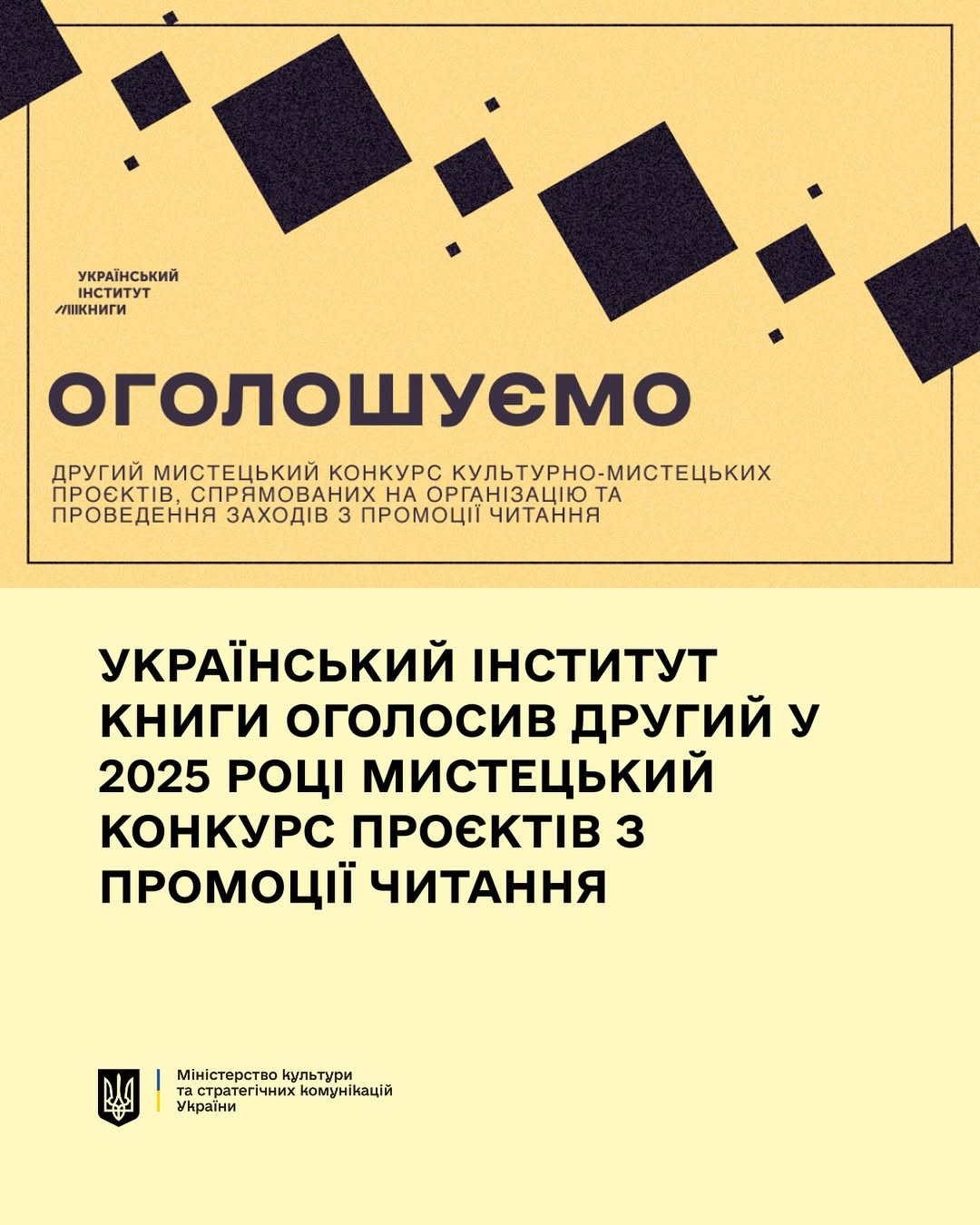 УКРАЇНСЬКИЙ
ІНСТИТУТ
КНИГИ

ОГОЛОШУЄМО

ДРУГИЙ МИСТЕЦЬКИЙ КОНКУРС КУЛЬТУРНО-МИСТЕЦЬКИХ ПРОЄКТІВ, СПРЯМОВАНИХ НА ОРГАНІЗАЦІЮ ТА ПРОВЕДЕННЯ ЗАХОДІВ З ПРОМОЦІЇ ЧИТАННЯ

УКРАЇНСЬКИЙ ІНСТИТУТ КНИГИ ОГОЛОСИВ ДРУГИЙ У 2025 РОЦІ МИСТЕЦЬКИЙ КОНКУРС ПРОЄКТІВ З ПРОМОЦІЇ ЧИТАННЯ

Міністерство культури
та стратегічних комунікацій
України